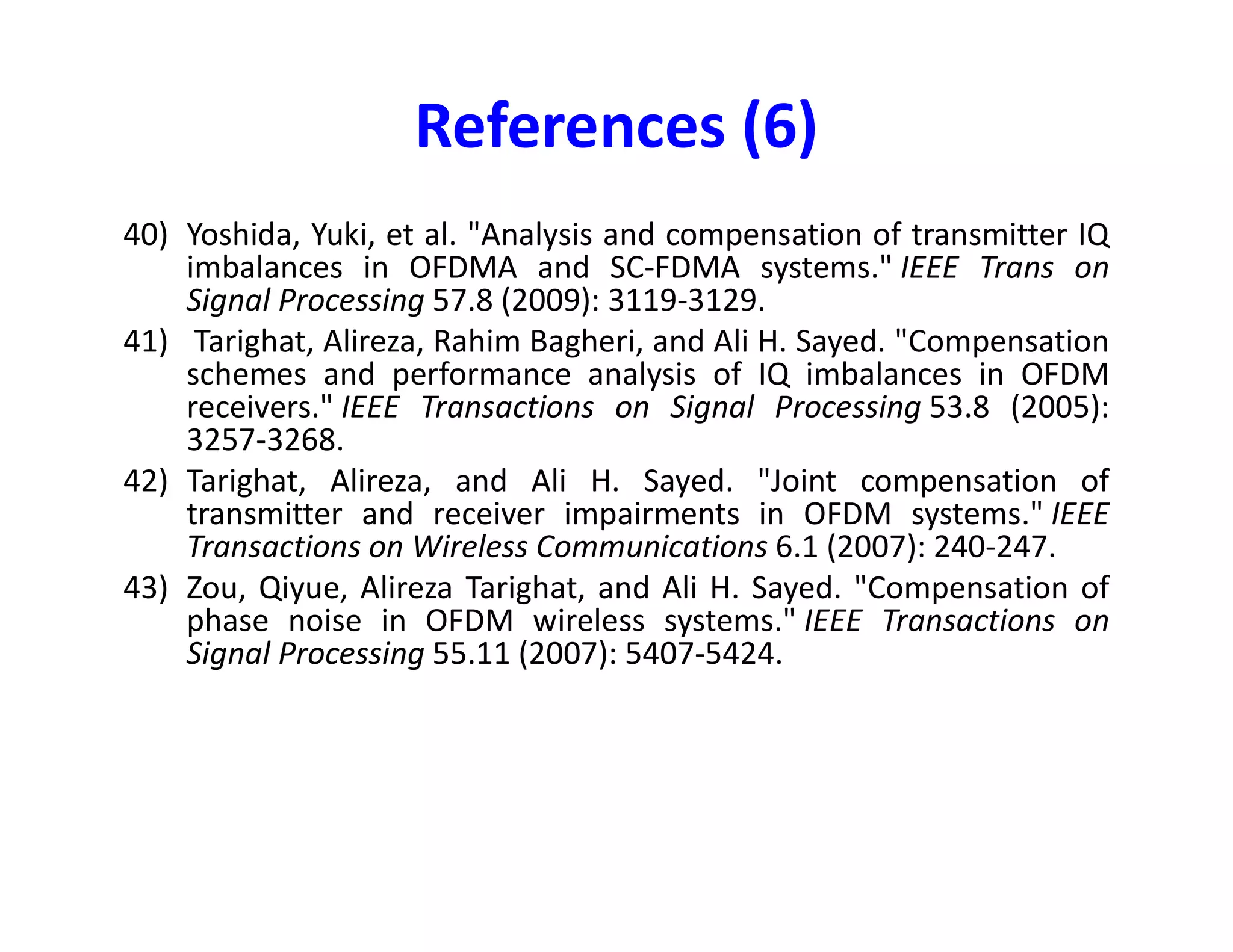 References (6)

40) Yoshida, Yuki, et al. "Analysis and compensation of transmitter IQ imbalances in OFDMA and SC-FDMA systems." IEEE Trans on Signal Processing 57.8 (2009): 3119-3129.

41) Tarighat, Alireza, Rahim Bagheri, and Ali H. Sayed. "Compensation schemes and performance analysis of IQ imbalances in OFDM receivers." IEEE Transactions on Signal Processing 53.8 (2005): 3257-3268.

42) Tarighat, Alireza, and Ali H. Sayed. "Joint compensation of transmitter and receiver impairments in OFDM systems." IEEE Transactions on Wireless Communications 6.1 (2007): 240-247.

43) Zou, Qiyue, Alireza Tarighat, and Ali H. Sayed. "Compensation of phase noise in OFDM wireless systems." IEEE Transactions on Signal Processing 55.11 (2007): 5407-5424.